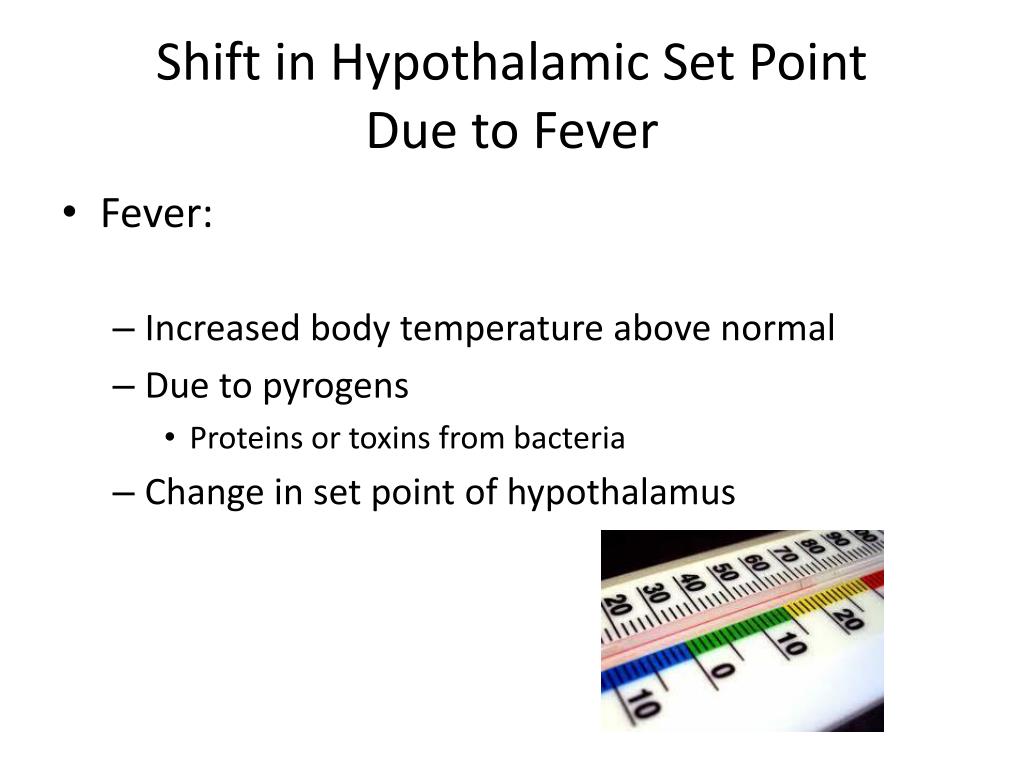 Shift in Hypothalamic Set Point
Due to Fever

• Fever:

– Increased body temperature above normal
– Due to pyrogens
• Proteins or toxins from bacteria
– Change in set point of hypothalamus

20 30 40 50 60 70 80 90
10 0 10 20